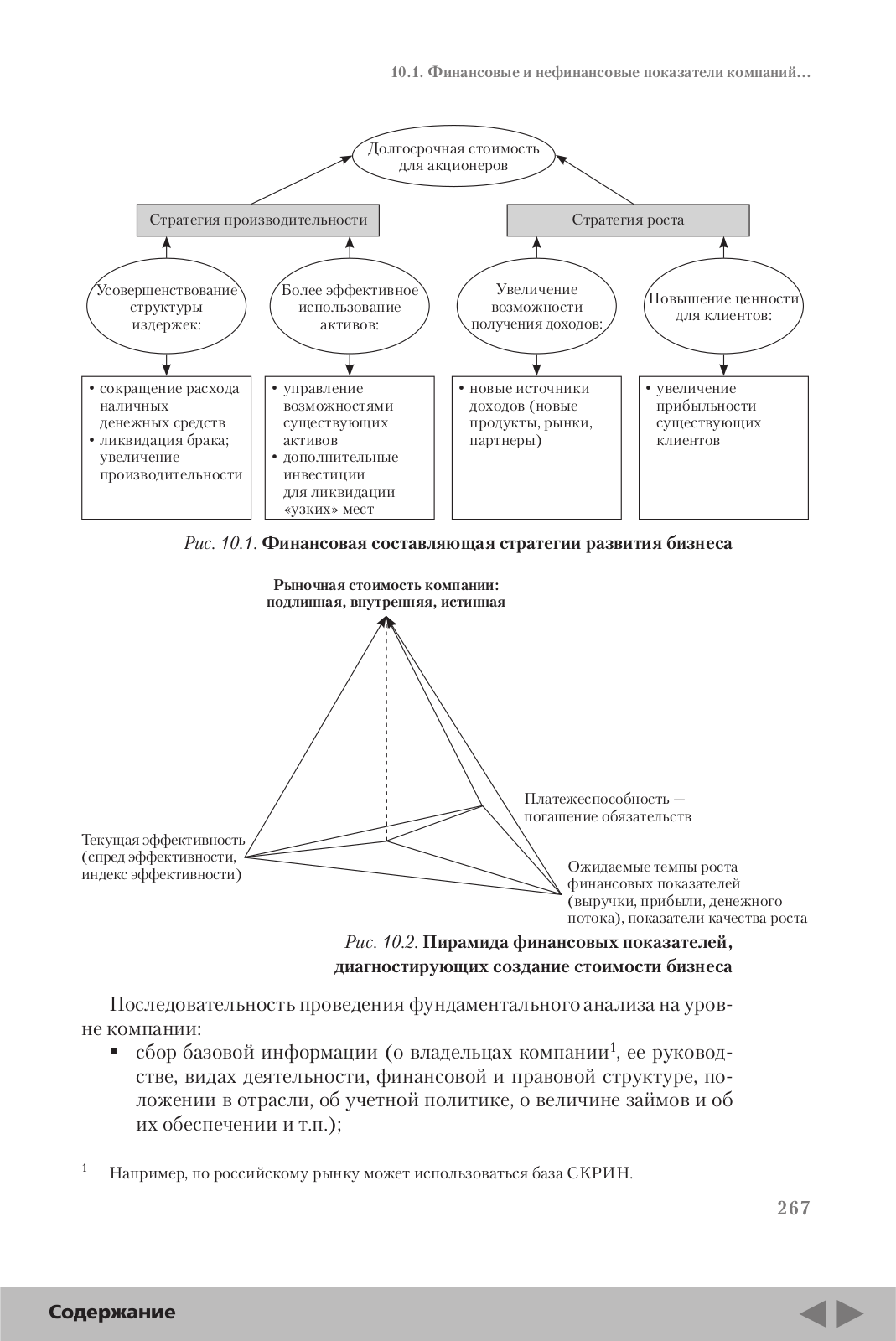 10.1. Финансовые и нефинансовые показатели компаний…

Долгосрочная стоимость для акционеров

Стратегия производительности

Стратегия роста

Усовершенствование структуры издержек:

Более эффективное использование активов:

Увеличение возможности получения доходов:

Повышение ценности для клиентов:

• сокращение расхода наличных денежных средств
• ликвидация брака; увеличение производительности

• управление возможностями существующих активов
• дополнительные инвестиции для ликвидации «узких» мест

• новые источники доходов (новые продукты, рынки, партнеры)

• увеличение прибыльности существующих клиентов

Рис. 10.1. Финансовая составляющая стратегии развития бизнеса

Рыночная стоимость компании: подлинная, внутренняя, истинная

Платежеспособность — погашение обязательств

Текущая эффективность (спред эффективности, индекс эффективности)

Ожидаемые темпы роста финансовых показателей (выручки, прибыли, денежного потока), показатели качества роста

Рис. 10.2. Пирамида финансовых показателей, диагностирующих создание стоимости бизнеса

Последовательность проведения фундаментального анализа на уровне компании:

▪ сбор базовой информации (о владельцах компании$^1$, ее руководстве, видах деятельности, финансовой и правовой структуре, положении в отрасли, об учетной политике, о величине займов и об их обеспечении и т.п.);

$^1$ Например, по российскому рынку может использоваться база СКРИН.

267

Содержание